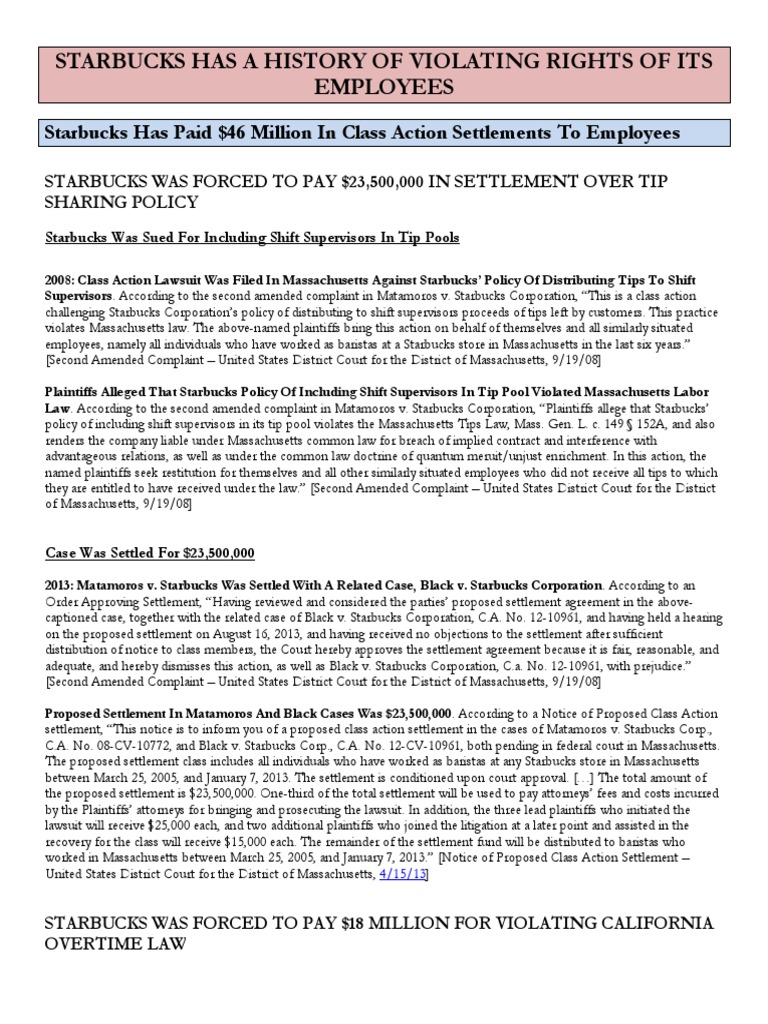 STARBUCKS HAS A HISTORY OF VIOLATING RIGHTS OF ITS EMPLOYEES

Starbucks Has Paid $46 Million In Class Action Settlements To Employees

STARBUCKS WAS FORCED TO PAY $23,500,000 IN SETTLEMENT OVER TIP SHARING POLICY

Starbucks Was Sued For Including Shift Supervisors In Tip Pools

2008: Class Action Lawsuit Was Filed In Massachusetts Against Starbucks' Policy Of Distributing Tips To Shift Supervisors. According to the second amended complaint in Matamoros v. Starbucks Corporation, "This is a class action challenging Starbucks Corporation's policy of distributing to shift supervisors proceeds of tips left by customers. This practice violates Massachusetts law. The above-named plaintiffs bring this action on behalf of themselves and all similarly situated employees, namely all individuals who have worked as baristas at a Starbucks store in Massachusetts in the last six years." [Second Amended Complaint – United States District Court for the District of Massachusetts, 9/19/08]

Plaintiffs Alleged That Starbucks Policy Of Including Shift Supervisors In Tip Pool Violated Massachusetts Labor Law. According to the second amended complaint in Matamoros v. Starbucks Corporation, "Plaintiffs allege that Starbucks' policy of including shift supervisors in its tip pool violates the Massachusetts Tips Law, Mass. Gen. L. c. 149 § 152A, and also renders the company liable under Massachusetts common law for breach of implied contract and interference with advantageous relations, as well as under the common law doctrine of quantum meruit/unjust enrichment. In this action, the named plaintiffs seek restitution for themselves and all other similarly situated employees who did not receive all tips to which they are entitled to have received under the law." [Second Amended Complaint – United States District Court for the District of Massachusetts, 9/19/08]

Case Was Settled For $23,500,000

2013: Matamoros v. Starbucks Was Settled With A Related Case, Black v. Starbucks Corporation. According to an Order Approving Settlement, "Having reviewed and considered the parties' proposed settlement agreement in the above-captioned case, together with the related case of Black v. Starbucks Corporation, C.A. No. 12-10961, and having held a hearing on the proposed settlement on August 16, 2013, and having received no objections to the settlement after sufficient distribution of notice to class members, the Court hereby approves the settlement agreement because it is fair, reasonable, and adequate, and hereby dismisses this action, as well as Black v. Starbucks Corporation, C.a. No. 12-10961, with prejudice." [Second Amended Complaint – United States District Court for the District of Massachusetts, 9/19/08]

Proposed Settlement In Matamoros And Black Cases Was $23,500,000. According to a Notice of Proposed Class Action settlement, "This notice is to inform you of a proposed class action settlement in the cases of Matamoros v. Starbucks Corp., C.A. No. 08-CV-10772, and Black v. Starbucks Corp., C.A. No. 12-CV-10961, both pending in federal court in Massachusetts. The proposed settlement class includes all individuals who have worked as baristas at any Starbucks store in Massachusetts between March 25, 2005, and January 7, 2013. The settlement is conditioned upon court approval. […] The total amount of the proposed settlement is $23,500,000. One-third of the total settlement will be used to pay attorneys' fees and costs incurred by the Plaintiffs' attorneys for bringing and prosecuting the lawsuit. In addition, the three lead plaintiffs who initiated the lawsuit will receive $25,000 each, and two additional plaintiffs who joined the litigation at a later point and assisted in the recovery for the class will receive $15,000 each. The remainder of the settlement fund will be distributed to baristas who worked in Massachusetts between March 25, 2005, and January 7, 2013." [Notice of Proposed Class Action Settlement – United States District Court for the District of Massachusetts, 4/15/13]

STARBUCKS WAS FORCED TO PAY $18 MILLION FOR VIOLATING CALIFORNIA OVERTIME LAW